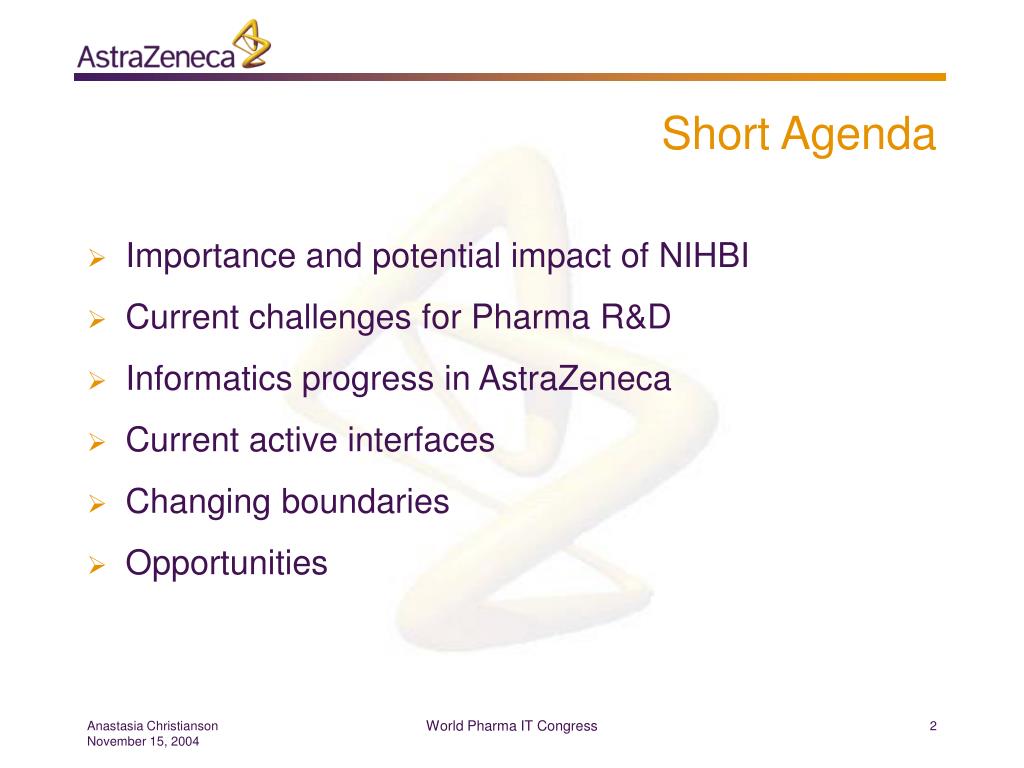 AstraZeneca

Short Agenda

➢ Importance and potential impact of NIHBI
➢ Current challenges for Pharma R&D
➢ Informatics progress in AstraZeneca
➢ Current active interfaces
➢ Changing boundaries
➢ Opportunities

Anastasia Christianson
November 15, 2004

World Pharma IT Congress

2